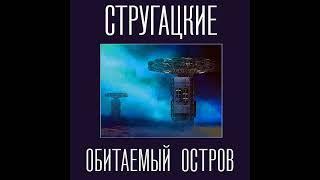 СТРУГАЦКИЕ

ОБИТАЕМЫЙ ОСТРОВ